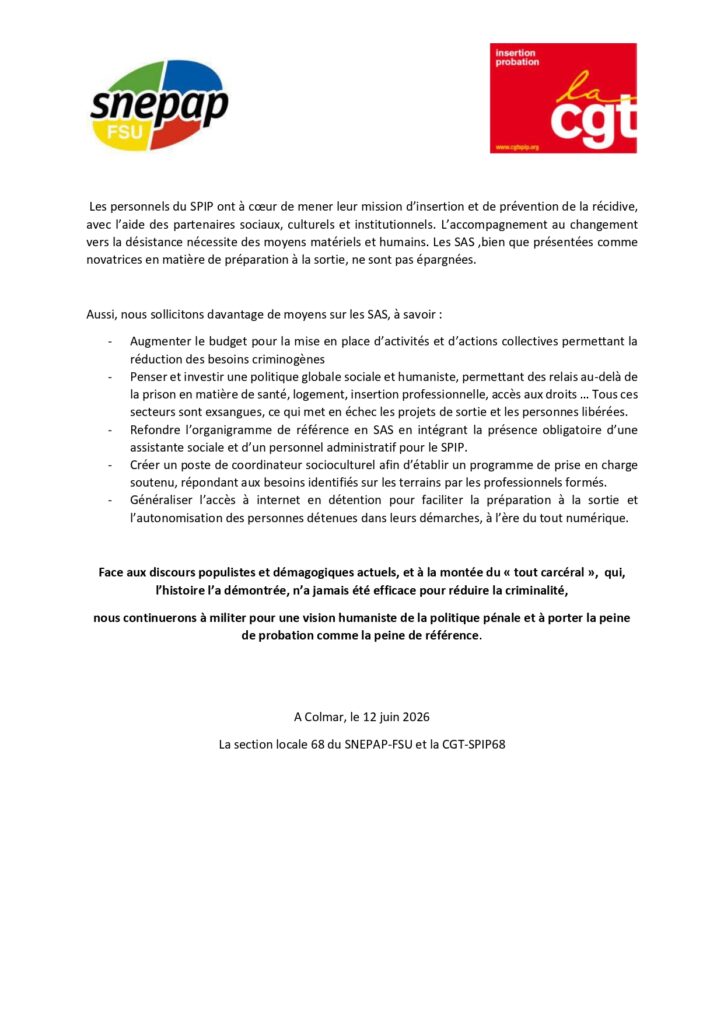 snepap
FSU

insertion
probation
la
cgt
www.cgtspip.org

Les personnels du SPIP ont à cœur de mener leur mission d'insertion et de prévention de la récidive, avec l'aide des partenaires sociaux, culturels et institutionnels. L'accompagnement au changement vers la désistance nécessite des moyens matériels et humains. Les SAS ,bien que présentées comme novatrices en matière de préparation à la sortie, ne sont pas épargnées.

Aussi, nous sollicitons davantage de moyens sur les SAS, à savoir :

- Augmenter le budget pour la mise en place d'activités et d'actions collectives permettant la réduction des besoins criminogènes
- Penser et investir une politique globale sociale et humaniste, permettant des relais au-delà de la prison en matière de santé, logement, insertion professionnelle, accès aux droits … Tous ces secteurs sont exsangues, ce qui met en échec les projets de sortie et les personnes libérées.
- Refondre l'organigramme de référence en SAS en intégrant la présence obligatoire d'une assistante sociale et d'un personnel administratif pour le SPIP.
- Créer un poste de coordinateur socioculturel afin d'établir un programme de prise en charge soutenu, répondant aux besoins identifiés sur les terrains par les professionnels formés.
- Généraliser l'accès à internet en détention pour faciliter la préparation à la sortie et l'autonomisation des personnes détenues dans leurs démarches, à l'ère du tout numérique.

Face aux discours populistes et démagogiques actuels, et à la montée du « tout carcéral », qui, l'histoire l'a démontrée, n'a jamais été efficace pour réduire la criminalité,

nous continuerons à militer pour une vision humaniste de la politique pénale et à porter la peine de probation comme la peine de référence.

A Colmar, le 12 juin 2026

La section locale 68 du SNEPAP-FSU et la CGT-SPIP68